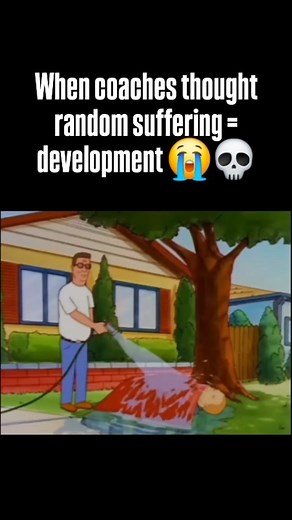 When coaches thought random suffering = development 😭💀